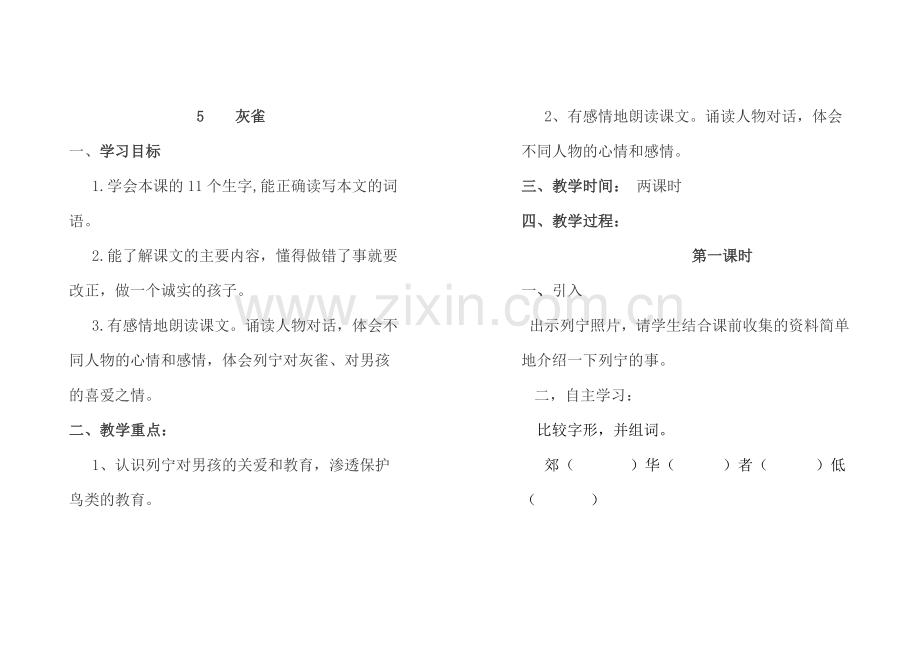 5 灰雀

一、学习目标

1.学会本课的11个生字,能正确读写本文的词语。

2.能了解课文的主要内容，懂得做错了事就要改正，做一个诚实的孩子。

3.有感情地朗读课文。诵读人物对话，体会不同人物的心情和感情，体会列宁对灰雀、对男孩的喜爱之情。

二、教学重点：

1、认识列宁对男孩的关爱和教育，渗透保护鸟类的教育。

2、有感情地朗读课文。诵读人物对话，体会不同人物的心情和感情。

三、教学时间： 两课时

四、教学过程：

第一课时

一、引入

出示列宁照片，请学生结合课前收集的资料简单地介绍一下列宁的事。

二，自主学习：

比较字形，并组词。

郊（ ）华（ ）者（ ）低（ ）

www.zixin.com.cn